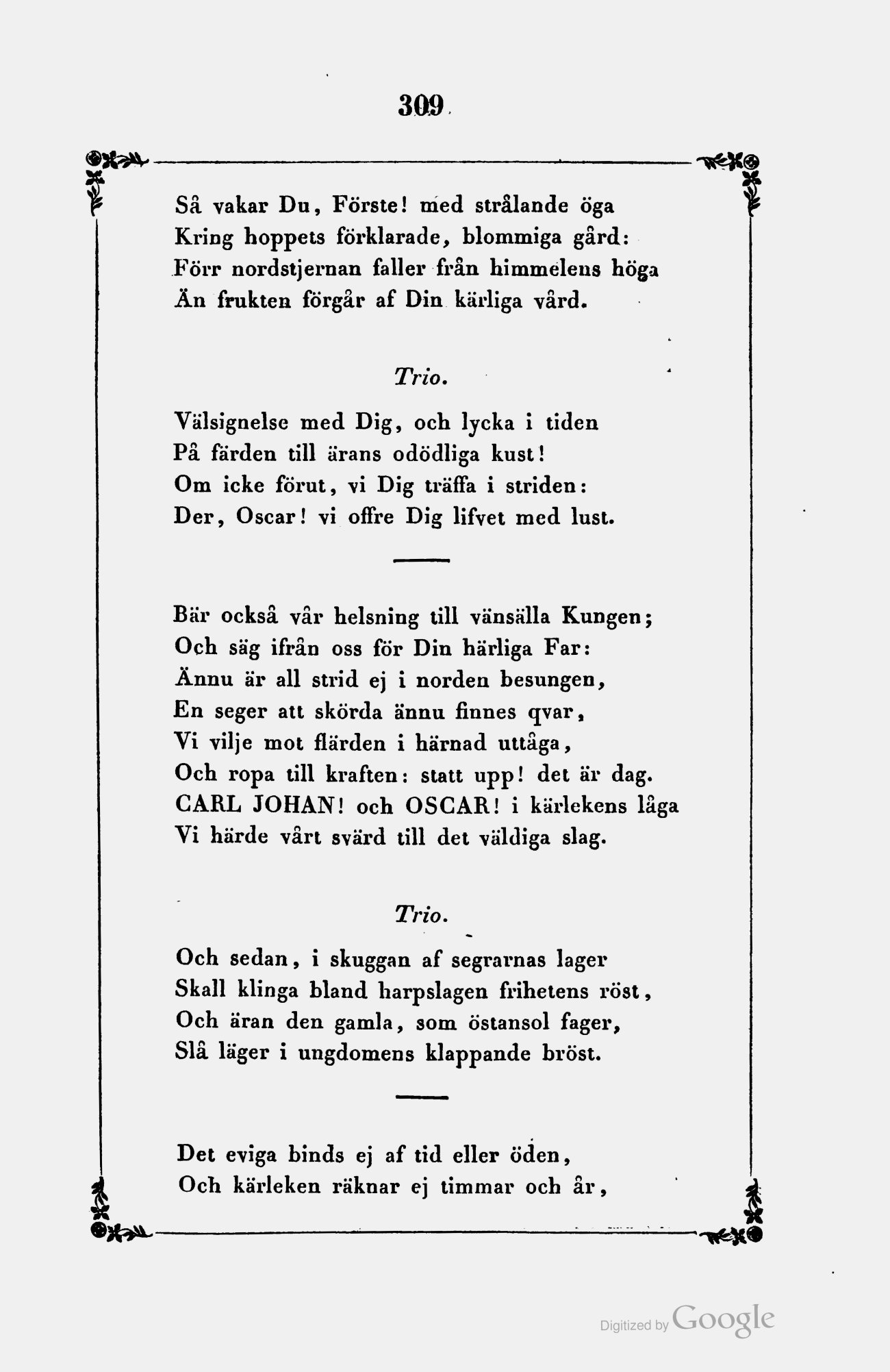 309

Så vakar Du, Förste! med strålande öga
Kring hoppets förklarade, blommiga gård:
Förr nordstjernan faller från himmelens höga
Än frukten förgår af Din kärliga vård.

Trio.

Välsignelse med Dig, och lycka i tiden
På färden till ärans odödliga kust!
Om icke förut, vi Dig träffa i striden:
Der, Oscar! vi offre Dig lifvet med lust.

Bär också vår helsning till vänsälla Kungen;
Och säg ifrån oss för Din härliga Far:
Ännu är all strid ej i norden besungen,
En seger att skörda ännu finnes qvar,
Vi vilje mot flärden i härnad uttåga,
Och ropa till kraften: statt upp! det är dag.
CARL JOHAN! och OSCAR! i kärlekens låga
Vi härde vårt svärd till det väldiga slag.

Trio.

Och sedan, i skuggan af segrarnas lager
Skall klinga bland harpslagen frihetens röst,
Och äran den gamla, som östansol fager,
Slå läger i ungdomens klappande bröst.

Det eviga binds ej af tid eller öden,
Och kärleken räknar ej timmar och år,

Digitized by Google